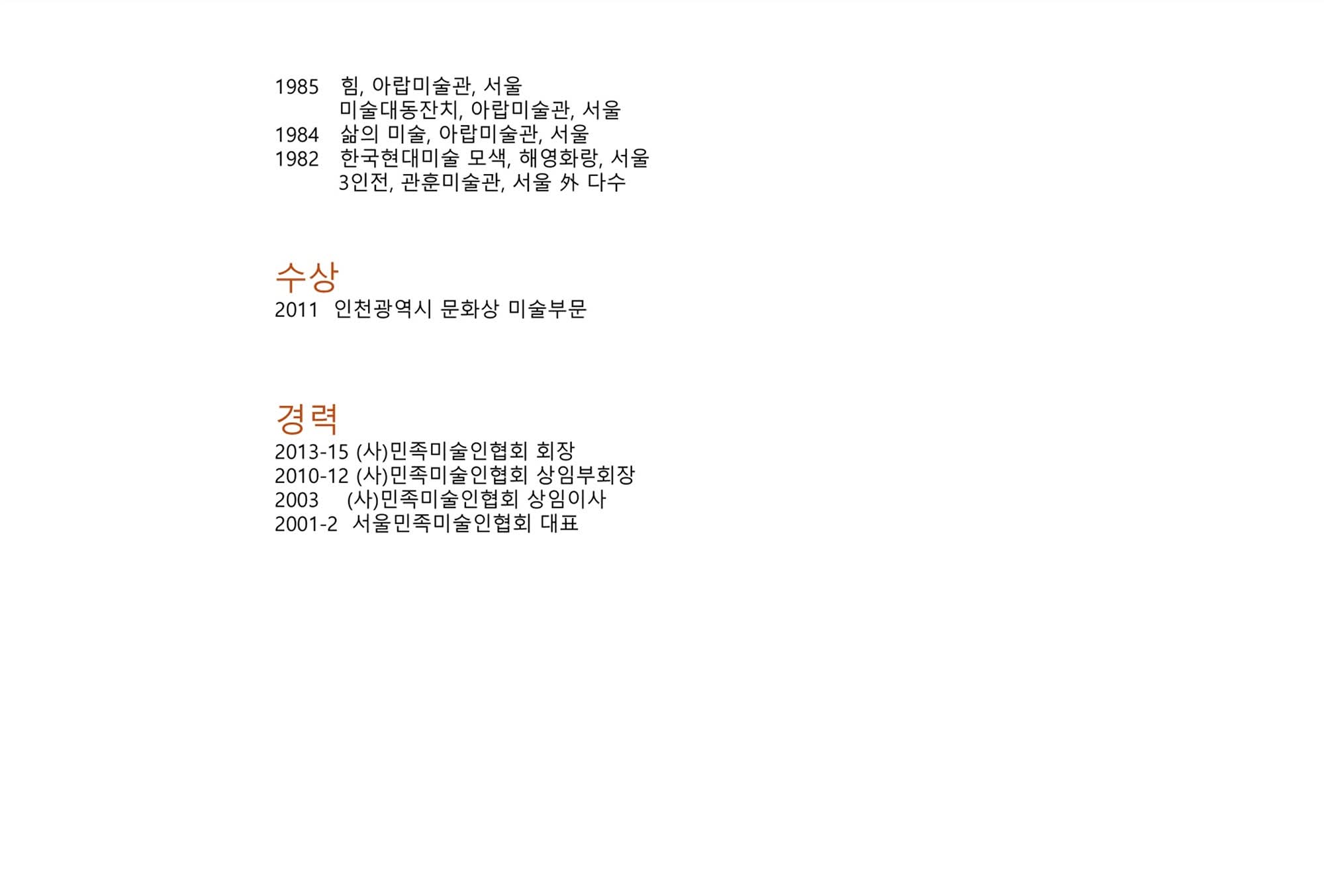 1985 힘, 아랍미술관, 서울
미술대동잔치, 아랍미술관, 서울
1984 삶의 미술, 아랍미술관, 서울
1982 한국현대미술 모색, 해영화랑, 서울
3인전, 관훈미술관, 서울 外 다수

수상
2011 인천광역시 문화상 미술부문

경력
2013-15 (사)민족미술인협회 회장
2010-12 (사)민족미술인협회 상임부회장
2003 (사)민족미술인협회 상임이사
2001-2 서울민족미술인협회 대표